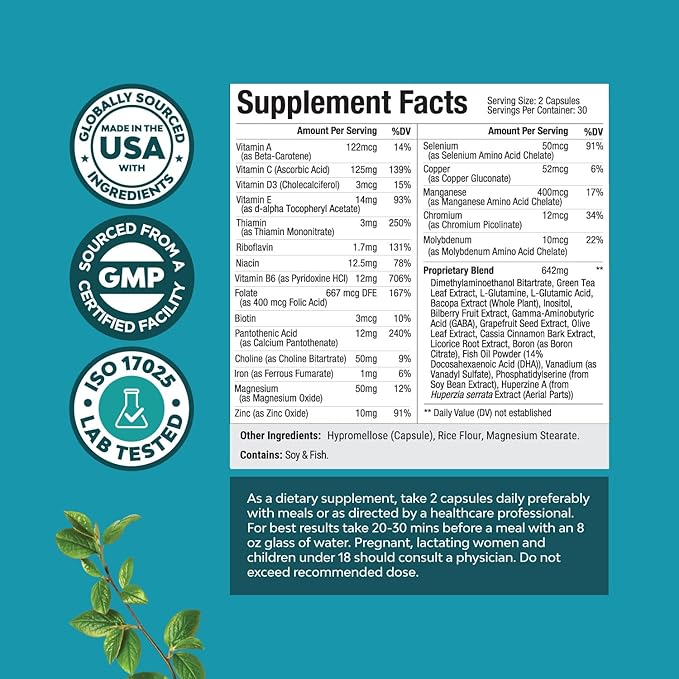 GLOBALLY SOURCED
MADE IN THE
USA
WITH
INGREDIENTS

SOURCED FROM A
GMP
CERTIFIED FACILITY

ISO 17025
LAB TESTED

Supplement Facts

Serving Size: 2 Capsules
Servings Per Container: 30

| | Amount Per Serving | %DV |
|---|---|---|
| Vitamin A (as Beta-Carotene) | 122mcg | 14% |
| Vitamin C (Ascorbic Acid) | 125mg | 139% |
| Vitamin D3 (Cholecalciferol) | 3mcg | 15% |
| Vitamin E (as d-alpha Tocopheryl Acetate) | 14mg | 93% |
| Thiamin (as Thiamin Mononitrate) | 3mg | 250% |
| Riboflavin | 1.7mg | 131% |
| Niacin | 12.5mg | 78% |
| Vitamin B6 (as Pyridoxine HCl) | 12mg | 706% |
| Folate (as 400 mcg Folic Acid) | 667 mcg DFE | 167% |
| Biotin | 3mcg | 10% |
| Pantothenic Acid (as Calcium Pantothenate) | 12mg | 240% |
| Choline (as Choline Bitartrate) | 50mg | 9% |
| Iron (as Ferrous Fumarate) | 1mg | 6% |
| Magnesium (as Magnesium Oxide) | 50mg | 12% |
| Zinc (as Zinc Oxide) | 10mg | 91% |

| | Amount Per Serving | %DV |
|---|---|---|
| Selenium (as Selenium Amino Acid Chelate) | 50mcg | 91% |
| Copper (as Copper Gluconate) | 52mcg | 6% |
| Manganese (as Manganese Amino Acid Chelate) | 400mcg | 17% |
| Chromium (as Chromium Picolinate) | 12mcg | 34% |
| Molybdenum (as Molybdenum Amino Acid Chelate) | 10mcg | 22% |
| Proprietary Blend | 642mg | ** |

Dimethylaminoethanol Bitartrate, Green Tea Leaf Extract, L-Glutamine, L-Glutamic Acid, Bacopa Extract (Whole Plant), Inositol, Bilberry Fruit Extract, Gamma-Aminobutyric Acid (GABA), Grapefruit Seed Extract, Olive Leaf Extract, Cassia Cinnamon Bark Extract, Licorice Root Extract, Boron (as Boron Citrate), Fish Oil Powder (14% Docosahexaenoic Acid (DHA)), Vanadium (as Vanadyl Sulfate), Phosphatidylserine (from Soy Bean Extract), Huperzine A (from Huperzia serrata Extract (Aerial Parts))

** Daily Value (DV) not established

Other Ingredients: Hypromellose (Capsule), Rice Flour, Magnesium Stearate.

Contains: Soy & Fish.

As a dietary supplement, take 2 capsules daily preferably with meals or as directed by a healthcare professional. For best results take 20-30 mins before a meal with an 8 oz glass of water. Pregnant, lactating women and children under 18 should consult a physician. Do not exceed recommended dose.